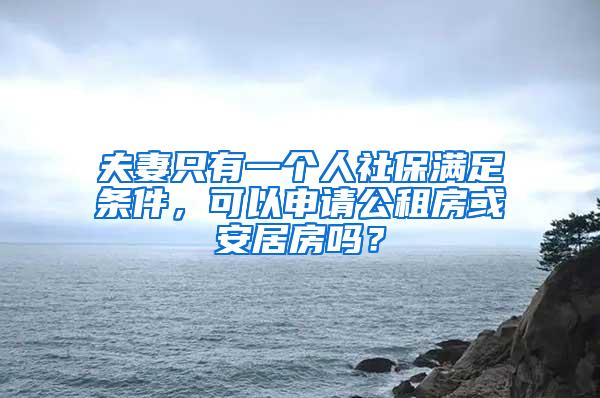 夫妻只有一个人社保满足条件，可以申请公租房或安居房吗？